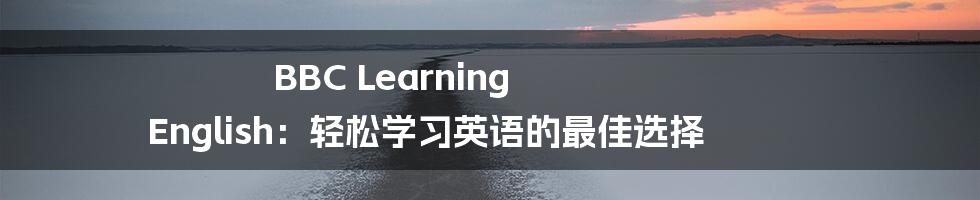 BBC Learning English：轻松学习英语的最佳选择